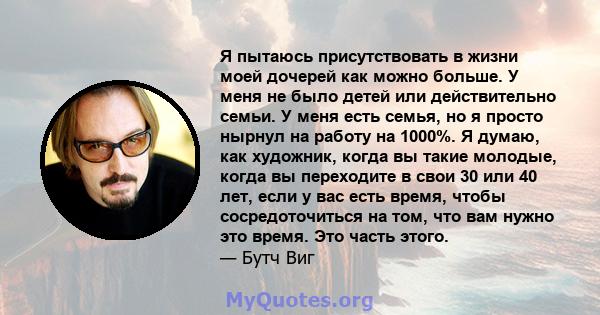 Я пытаюсь присутствовать в жизни моей дочерей как можно больше. У меня не было детей или действительно семьи. У меня есть семья, но я просто нырнул на работу на 1000%. Я думаю, как художник, когда вы такие молодые, когда вы переходите в свои 30 или 40 лет, если у вас есть время, чтобы сосредоточиться на том, что вам нужно это время. Это часть этого.
— Бутч Виг

MyQuotes.org